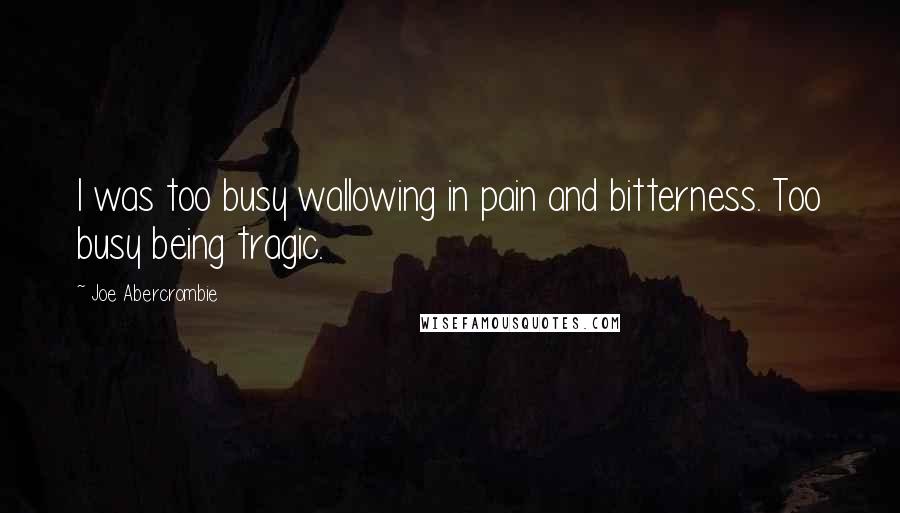 I was too busy wallowing in pain and bitterness. Too busy being tragic.

~ Joe Abercrombie

WISEFAMOUSQUOTES.COM